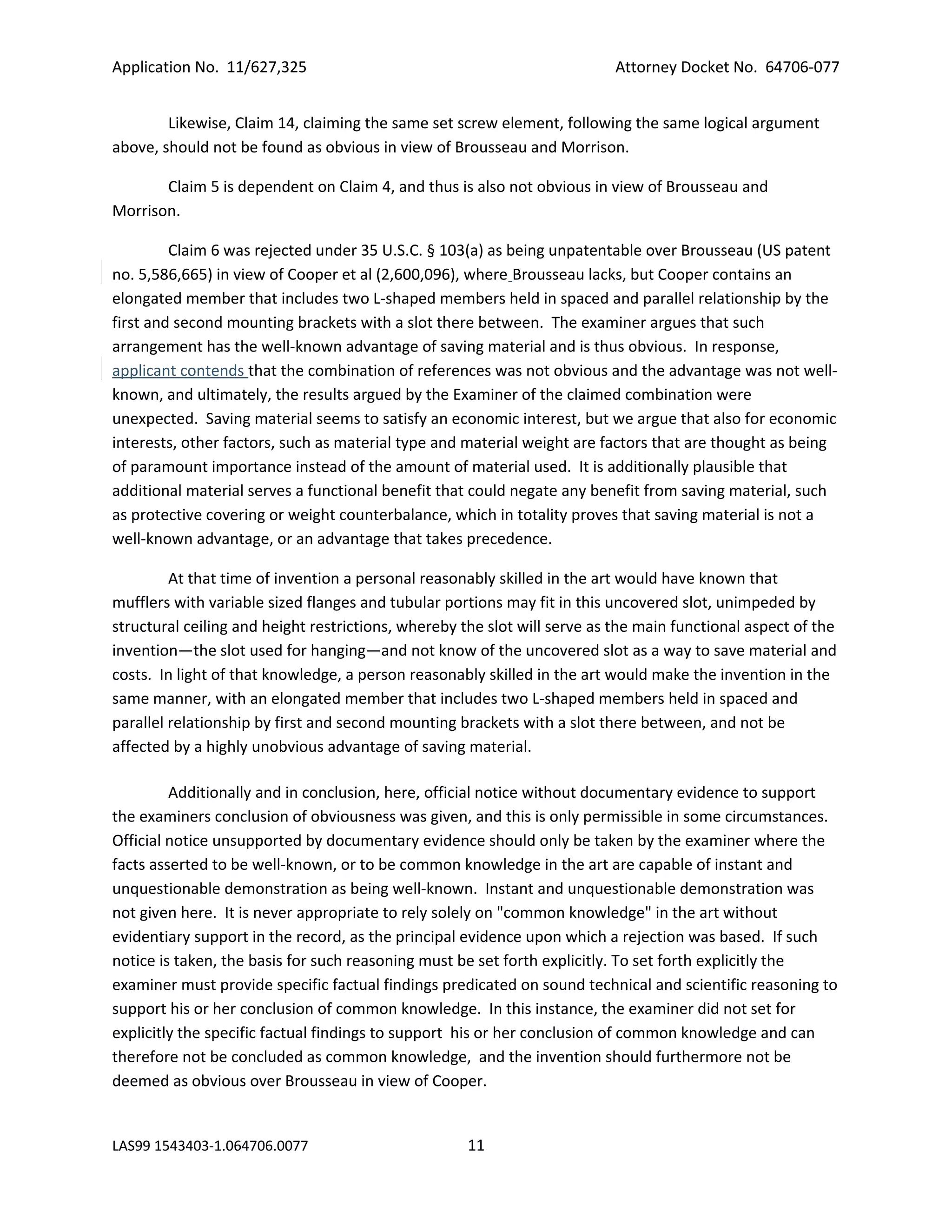 Application No. 11/627,325    Attorney Docket No. 64706-077

Likewise, Claim 14, claiming the same set screw element, following the same logical argument above, should not be found as obvious in view of Brousseau and Morrison.

Claim 5 is dependent on Claim 4, and thus is also not obvious in view of Brousseau and Morrison.

Claim 6 was rejected under 35 U.S.C. § 103(a) as being unpatentable over Brousseau (US patent no. 5,586,665) in view of Cooper et al (2,600,096), where Brousseau lacks, but Cooper contains an elongated member that includes two L-shaped members held in spaced and parallel relationship by the first and second mounting brackets with a slot there between. The examiner argues that such arrangement has the well-known advantage of saving material and is thus obvious. In response, applicant contends that the combination of references was not obvious and the advantage was not well-known, and ultimately, the results argued by the Examiner of the claimed combination were unexpected. Saving material seems to satisfy an economic interest, but we argue that also for economic interests, other factors, such as material type and material weight are factors that are thought as being of paramount importance instead of the amount of material used. It is additionally plausible that additional material serves a functional benefit that could negate any benefit from saving material, such as protective covering or weight counterbalance, which in totality proves that saving material is not a well-known advantage, or an advantage that takes precedence.

At that time of invention a personal reasonably skilled in the art would have known that mufflers with variable sized flanges and tubular portions may fit in this uncovered slot, unimpeded by structural ceiling and height restrictions, whereby the slot will serve as the main functional aspect of the invention—the slot used for hanging—and not know of the uncovered slot as a way to save material and costs. In light of that knowledge, a person reasonably skilled in the art would make the invention in the same manner, with an elongated member that includes two L-shaped members held in spaced and parallel relationship by first and second mounting brackets with a slot there between, and not be affected by a highly unobvious advantage of saving material.

Additionally and in conclusion, here, official notice without documentary evidence to support the examiners conclusion of obviousness was given, and this is only permissible in some circumstances. Official notice unsupported by documentary evidence should only be taken by the examiner where the facts asserted to be well-known, or to be common knowledge in the art are capable of instant and unquestionable demonstration as being well-known. Instant and unquestionable demonstration was not given here. It is never appropriate to rely solely on "common knowledge" in the art without evidentiary support in the record, as the principal evidence upon which a rejection was based. If such notice is taken, the basis for such reasoning must be set forth explicitly. To set forth explicitly the examiner must provide specific factual findings predicated on sound technical and scientific reasoning to support his or her conclusion of common knowledge. In this instance, the examiner did not set for explicitly the specific factual findings to support his or her conclusion of common knowledge and can therefore not be concluded as common knowledge, and the invention should furthermore not be deemed as obvious over Brousseau in view of Cooper.

LAS99 1543403-1.064706.0077    11